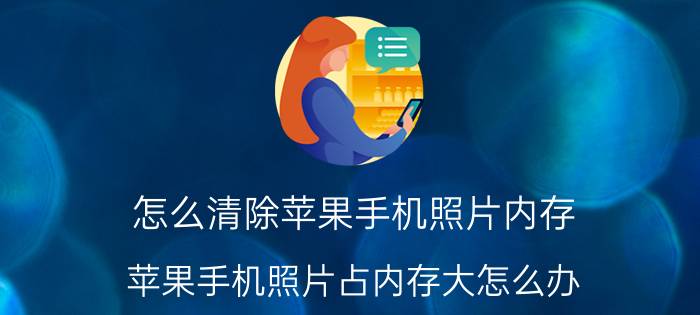 怎么清除苹果手机照片内存

苹果手机照片占内存大怎么办